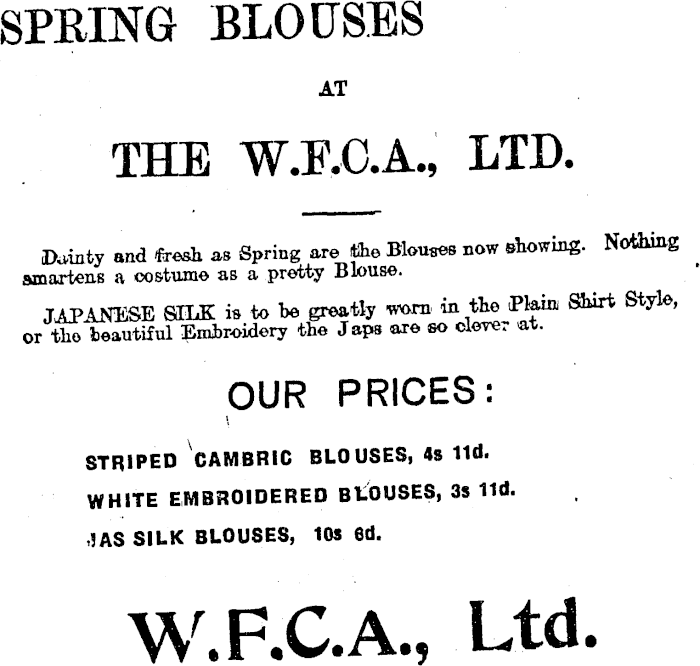 SPRING BLOUSES

AT

THE W.F.C.A., LTD.

Dainty and fresh as Spring are the Blouses now showing. Nothing smartens a costume as a pretty Blouse.

JAPANESE SILK is to be greatly worn in the Plain Shirt Style, or the beautiful Embroidery the Japs are so clever at.

OUR PRICES:

STRIPED CAMBRIC BLOUSES, 4s 11d.

WHITE EMBROIDERED BLOUSES, 3s 11d.

JAS SILK BLOUSES, 10s 6d.

W.F.C.A., Ltd.